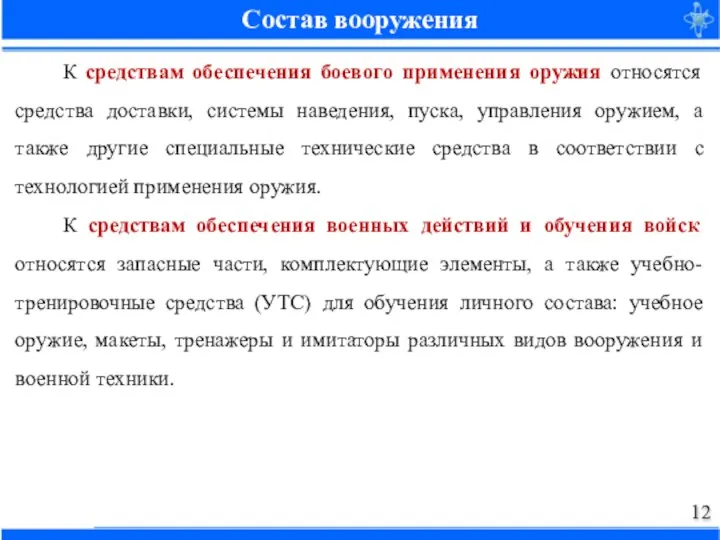 Состав вооружения

К средствам обеспечения боевого применения оружия относятся средства доставки, системы наведения, пуска, управления оружием, а также другие специальные технические средства в соответствии с технологией применения оружия.

К средствам обеспечения военных действий и обучения войск относятся запасные части, комплектующие элементы, а также учебно-тренировочные средства (УТС) для обучения личного состава: учебное оружие, макеты, тренажеры и имитаторы различных видов вооружения и военной техники.

12